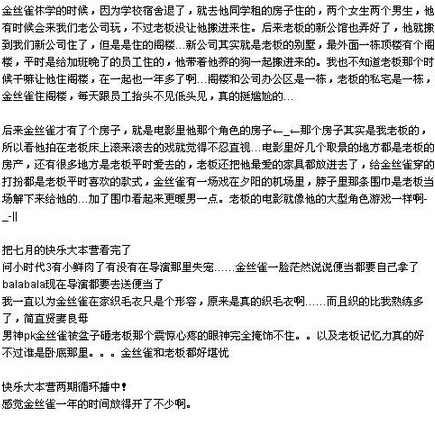 金丝雀休学的时候，因为学校宿舍退了，就去他同学租的房子住的，两个女生两个男生，他有时候会来我们老公司玩，不过老板没让他搬进来住。后来老板的新公馆也弄好了，他就搬到我们新公司住了，但是是住的阁楼…新公司其实就是老板的别墅，最外面一栋顶楼有个阁楼，平时是给加班晚了的员工住的，他带着他养的狗一起搬进来的。我也不知道老板那个时候干嘛让他住阁楼，在一起也一年多了啊…阁楼和公司办公区是一栋，老板的私宅是一栋，金丝雀住阁楼，每天跟员工抬头不见低头见，真的挺尴尬的…

后来金丝雀才有了个房子，就是电影里他那个角色的房子←_←那个房子其实是我老板的，所以看他拍在老板床上滚来滚去的戏就觉得不忍直视…电影里好几个取景的地方都是老板的房产，还有很多地方是老板平时爱去的，老板还把他最爱的家具都放进去了，给金丝雀穿的打扮都是老板平时喜欢的款式，金丝雀有一场戏在夕阳的机场里，脖子里那条围巾是老板当场解下来给他的…加了围巾看起来更暖男一点。老板的电影就像他的大型角色游戏一样啊-_-||

把七月的快乐大本营看完了
问小时代3有小鲜肉了有没有在导演那里失宠……金丝雀一脸茫然说说便当都要自己拿了balabala现在导演都要去送便当了
我一直以为金丝雀在家织毛衣只是个形容，原来是真的织毛衣啊……而且织的比我熟练多了，简直贤妻良母
男神pk金丝雀被盆子砸老板那个震惊心疼的眼神完全掩饰不住。。以及老板记忆力真的好不过谁是卧底那里。。。金丝雀和老板都好堪忧

快乐大本营两期循环播中！
感觉金丝雀一年的时间放得开了不少啊。